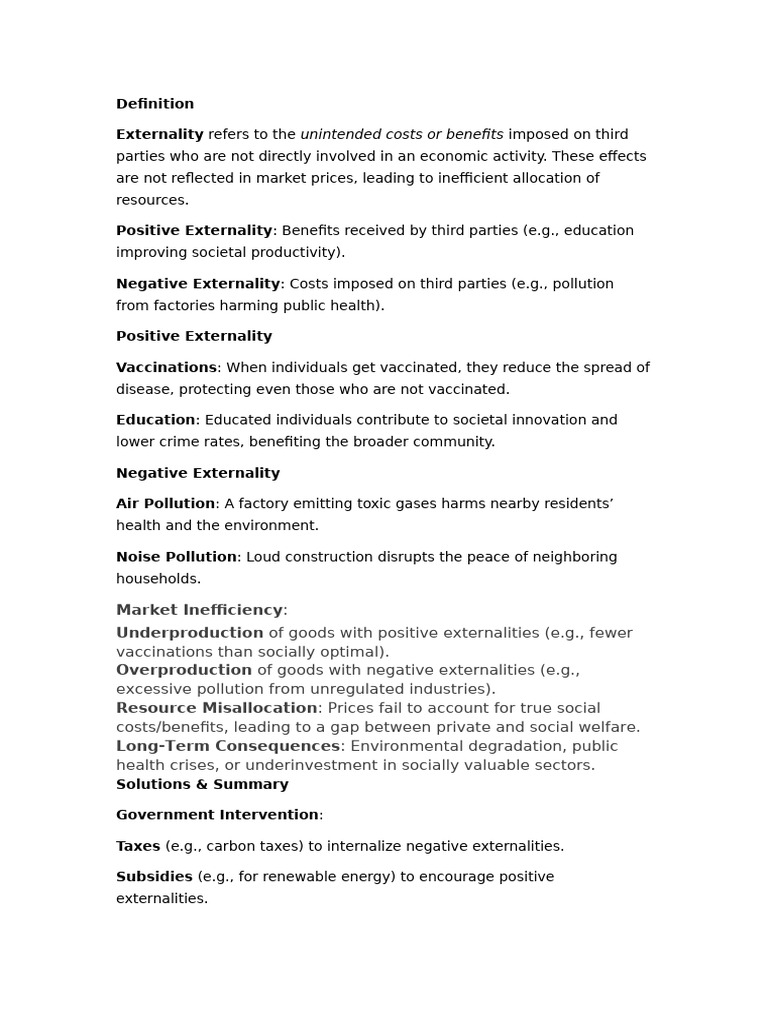 Definition

Externality refers to the unintended costs or benefits imposed on third parties who are not directly involved in an economic activity. These effects are not reflected in market prices, leading to inefficient allocation of resources.

Positive Externality: Benefits received by third parties (e.g., education improving societal productivity).

Negative Externality: Costs imposed on third parties (e.g., pollution from factories harming public health).

Positive Externality

Vaccinations: When individuals get vaccinated, they reduce the spread of disease, protecting even those who are not vaccinated.

Education: Educated individuals contribute to societal innovation and lower crime rates, benefiting the broader community.

Negative Externality

Air Pollution: A factory emitting toxic gases harms nearby residents' health and the environment.

Noise Pollution: Loud construction disrupts the peace of neighboring households.

Market Inefficiency:

Underproduction of goods with positive externalities (e.g., fewer vaccinations than socially optimal).
Overproduction of goods with negative externalities (e.g., excessive pollution from unregulated industries).
Resource Misallocation: Prices fail to account for true social costs/benefits, leading to a gap between private and social welfare.
Long-Term Consequences: Environmental degradation, public health crises, or underinvestment in socially valuable sectors.
Solutions & Summary

Government Intervention:

Taxes (e.g., carbon taxes) to internalize negative externalities.

Subsidies (e.g., for renewable energy) to encourage positive externalities.